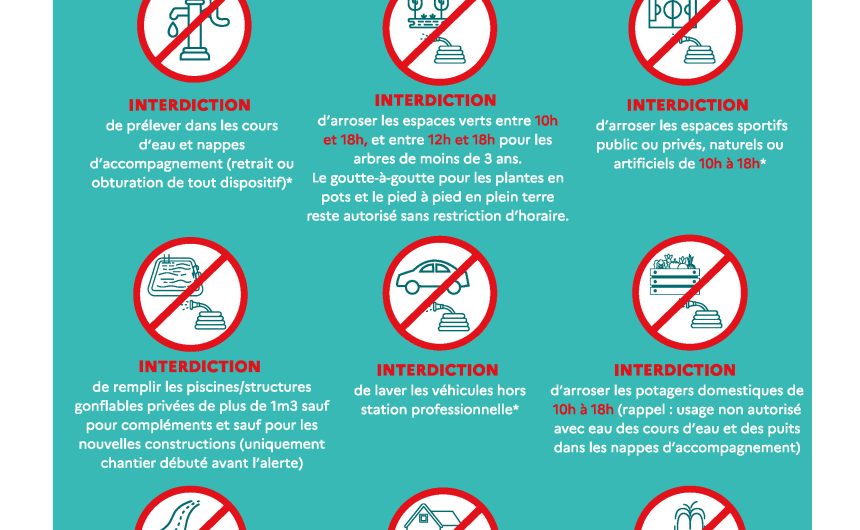 INTERDICTION
de prélever dans les cours d'eau et nappes d'accompagnement (retrait ou obturation de tout dispositif)*

INTERDICTION
d'arroser les espaces verts entre 10h et 18h, et entre 12h et 18h pour les arbres de moins de 3 ans.
Le goutte-à-goutte pour les plantes en pots et le pied à pied en plein terre reste autorisé sans restriction d'horaire.

INTERDICTION
d'arroser les espaces sportifs public ou privés, naturels ou artificiels de 10h à 18h*

INTERDICTION
de remplir les piscines/structures gonflables privées de plus de 1m3 sauf pour compléments et sauf pour les nouvelles constructions (uniquement chantier débuté avant l'alerte)

INTERDICTION
de laver les véhicules hors station professionnelle*

INTERDICTION
d'arroser les potagers domestiques de 10h à 18h (rappel : usage non autorisé avec eau des cours d'eau et des puits dans les nappes d'accompagnement)